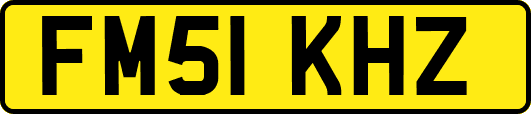 FM51 KHZ